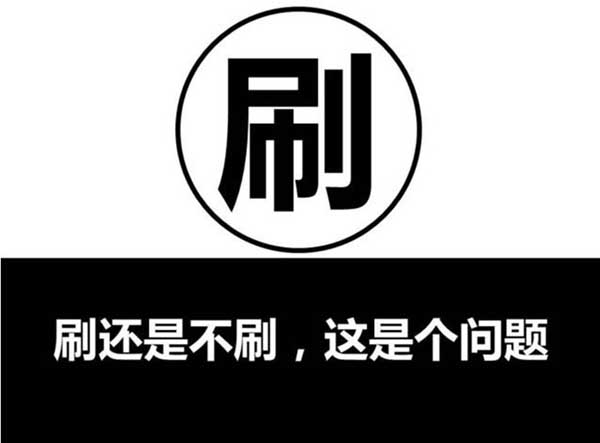 刷

刷还是不刷，这是个问题